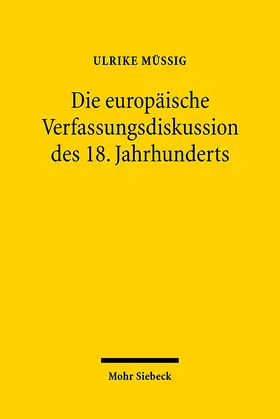 ULRIKE MÜSSIG

Die europäische Verfassungsdiskussion des 18. Jahrhunderts

Mohr Siebeck